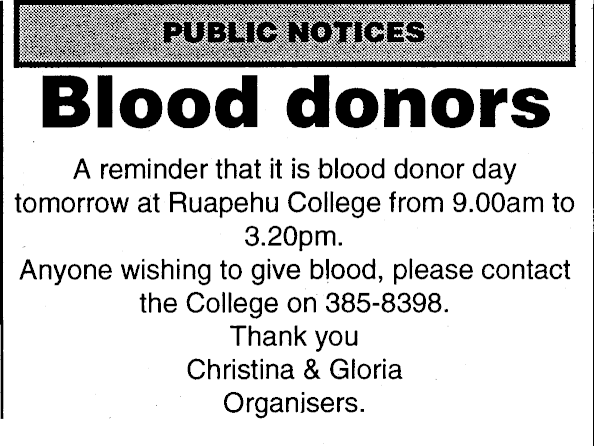 PUBLIC NOTICES

Blood donors

A reminder that it is blood donor day tomorrow at Ruapehu College from 9.00am to 3.20pm.

Anyone wishing to give blood, please contact the College on 385-8398.

Thank you
Christina & Gloria
Organisers.